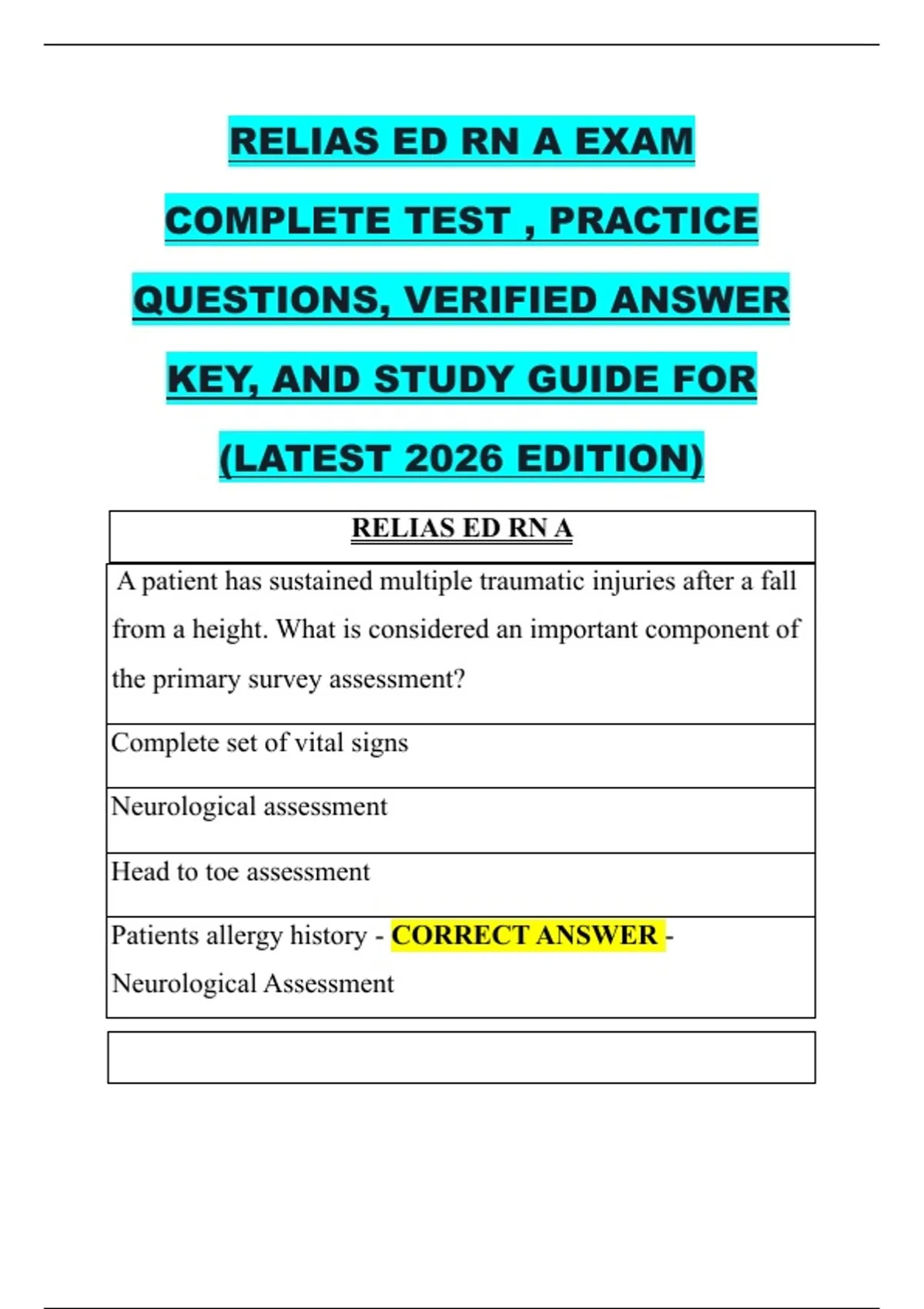 RELIAS ED RN A EXAM COMPLETE TEST , PRACTICE QUESTIONS, VERIFIED ANSWER KEY, AND STUDY GUIDE FOR (LATEST 2026 EDITION)

| RELIAS ED RN A |
|---|
| A patient has sustained multiple traumatic injuries after a fall from a height. What is considered an important component of the primary survey assessment? |
| Complete set of vital signs |
| Neurological assessment |
| Head to toe assessment |
| Patients allergy history - CORRECT ANSWER - Neurological Assessment |